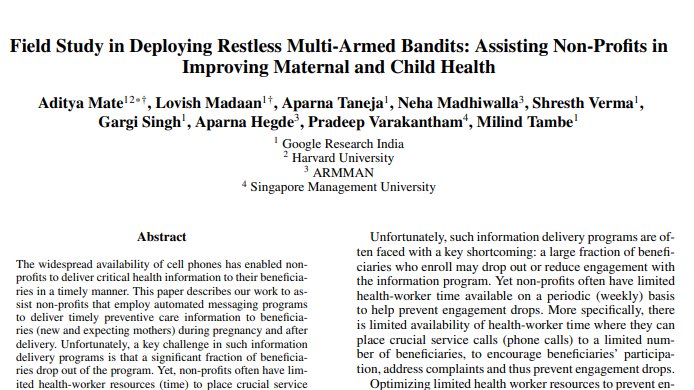 Field Study in Deploying Restless Multi-Armed Bandits: Assisting Non-Profits in Improving Maternal and Child Health

Aditya Mate$^{12*\dagger}$, Lovish Madaan$^{1\dagger}$, Aparna Taneja$^{1}$, Neha Madhiwalla$^{3}$, Shresth Verma$^{1}$, Gargi Singh$^{1}$, Aparna Hegde$^{3}$, Pradeep Varakantham$^{4}$, Milind Tambe$^{1}$

$^{1}$ Google Research India
$^{2}$ Harvard University
$^{3}$ ARMMAN
$^{4}$ Singapore Management University

Abstract

The widespread availability of cell phones has enabled non-profits to deliver critical health information to their beneficiaries in a timely manner. This paper describes our work to assist non-profits that employ automated messaging programs to deliver timely preventive care information to beneficiaries (new and expecting mothers) during pregnancy and after delivery. Unfortunately, a key challenge in such information delivery programs is that a significant fraction of beneficiaries drop out of the program. Yet, non-profits often have limited health-worker resources (time) to place crucial service

Unfortunately, such information delivery programs are often faced with a key shortcoming: a large fraction of beneficiaries who enroll may drop out or reduce engagement with the information program. Yet non-profits often have limited health-worker time available on a periodic (weekly) basis to help prevent engagement drops. More specifically, there is limited availability of health-worker time where they can place crucial service calls (phone calls) to a limited number of beneficiaries, to encourage beneficiaries' participation, address complaints and thus prevent engagement drops.

Optimizing limited health worker resources to prevent en-